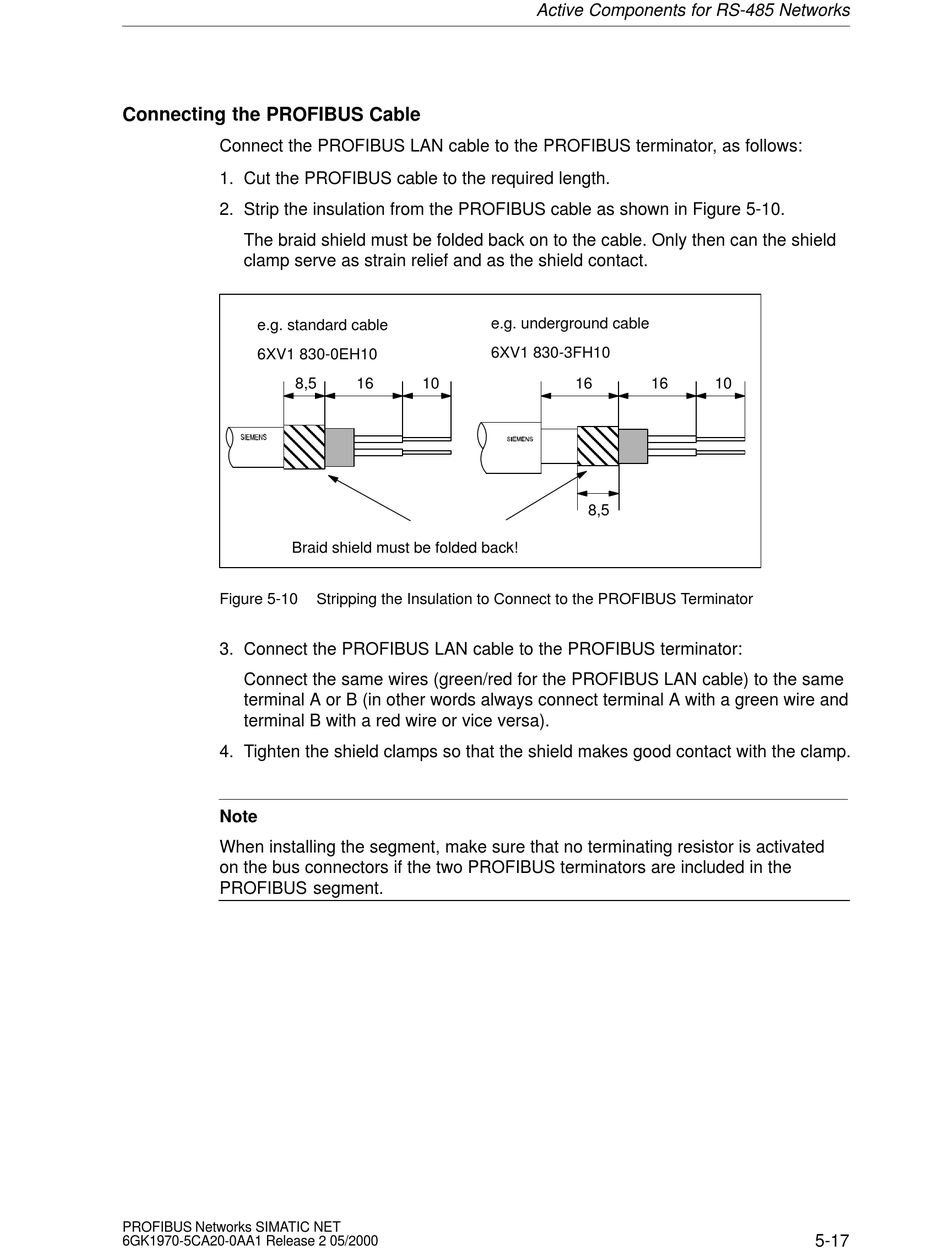 Active Components for RS-485 Networks

Connecting the PROFIBUS Cable

Connect the PROFIBUS LAN cable to the PROFIBUS terminator, as follows:

1. Cut the PROFIBUS cable to the required length.

2. Strip the insulation from the PROFIBUS cable as shown in Figure 5-10.

The braid shield must be folded back on to the cable. Only then can the shield clamp serve as strain relief and as the shield contact.

e.g. standard cable

6XV1 830-0EH10

8,5 16 10

SIEMENS

e.g. underground cable

6XV1 830-3FH10

16 16 10

SIEMENS

8,5

Braid shield must be folded back!

Figure 5-10 Stripping the Insulation to Connect to the PROFIBUS Terminator

3. Connect the PROFIBUS LAN cable to the PROFIBUS terminator:

Connect the same wires (green/red for the PROFIBUS LAN cable) to the same terminal A or B (in other words always connect terminal A with a green wire and terminal B with a red wire or vice versa).

4. Tighten the shield clamps so that the shield makes good contact with the clamp.

Note

When installing the segment, make sure that no terminating resistor is activated on the bus connectors if the two PROFIBUS terminators are included in the PROFIBUS segment.

PROFIBUS Networks SIMATIC NET
6GK1970-5CA20-0AA1 Release 2 05/2000

5-17